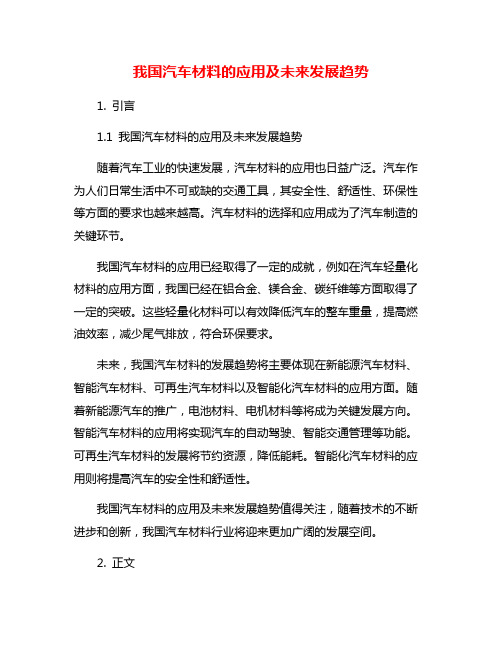 我国汽车材料的应用及未来发展趋势

1. 引言

1.1 我国汽车材料的应用及未来发展趋势

随着汽车工业的快速发展，汽车材料的应用也日益广泛。汽车作为人们日常生活中不可或缺的交通工具，其安全性、舒适性、环保性等方面的要求也越来越高。汽车材料的选择和应用成为了汽车制造的关键环节。

我国汽车材料的应用已经取得了一定的成就，例如在汽车轻量化材料的应用方面，我国已经在铝合金、镁合金、碳纤维等方面取得了一定的突破。这些轻量化材料可以有效降低汽车的整车重量，提高燃油效率，减少尾气排放，符合环保要求。

未来，我国汽车材料的发展趋势将主要体现在新能源汽车材料、智能汽车材料、可再生汽车材料以及智能化汽车材料的应用方面。随着新能源汽车的推广，电池材料、电机材料等将成为关键发展方向。智能汽车材料的应用将实现汽车的自动驾驶、智能交通管理等功能。可再生汽车材料的发展将节约资源，降低能耗。智能化汽车材料的应用则将提高汽车的安全性和舒适性。

我国汽车材料的应用及未来发展趋势值得关注，随着技术的不断进步和创新，我国汽车材料行业将迎来更加广阔的发展空间。

2. 正文